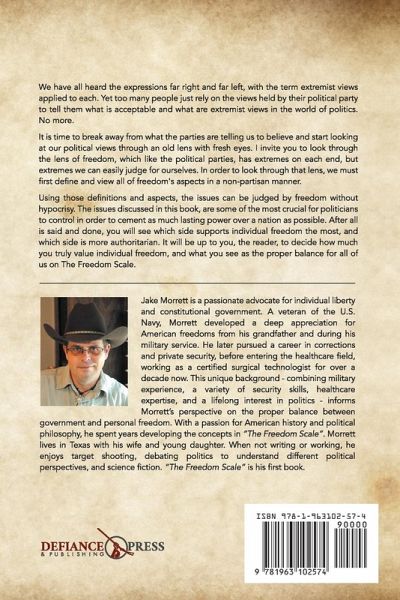 We have all heard the expressions far right and far left, with the term extremist views applied to each. Yet too many people just rely on the views held by their political party to tell them what is acceptable and what are extremist views in the world of politics. No more.

It is time to break away from what the parties are telling us to believe and start looking at our political views through an old lens with fresh eyes. I invite you to look through the lens of freedom, which like the political parties, has extremes on each end, but extremes we can easily judge for ourselves. In order to look through that lens, we must first define and view all of freedom's aspects in a non-partisan manner.

Using those definitions and aspects, the issues can be judged by freedom without hypocrisy. The issues discussed in this book, are some of the most crucial for politicians to control in order to cement as much lasting power over a nation as possible. After all is said and done, you will see which side supports individual freedom the most, and which side is more authoritarian. It will be up to you, the reader, to decide how much you truly value individual freedom, and what you see as the proper balance for all of us on The Freedom Scale.

Jake Morrett is a passionate advocate for individual liberty and constitutional government. A veteran of the U.S. Navy, Morrett developed a deep appreciation for American freedoms from his grandfather and during his military service. He later pursued a career in corrections and private security, before entering the healthcare field, working as a certified surgical technologist for over a decade now. This unique background - combining military experience, a variety of security skills, healthcare expertise, and a lifelong interest in politics - informs Morrett's perspective on the proper balance between government and personal freedom. With a passion for American history and political philosophy, he spent years developing the concepts in "The Freedom Scale". Morrett lives in Texas with his wife and young daughter. When not writing or working, he enjoys target shooting, debating politics to understand different political perspectives, and science fiction. "The Freedom Scale" is his first book.

DEFIANCE PRESS & PUBLISHING

ISBN 978-1-963102-57-4
90000
9 781963 102574